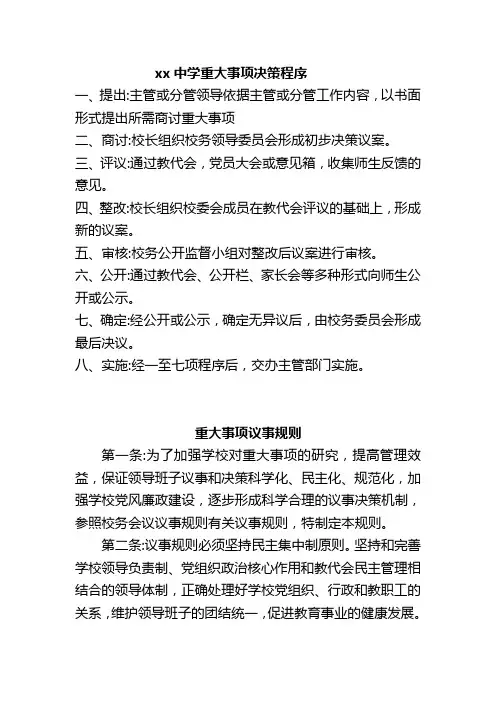 xx 中学重大事项决策程序

一、提出:主管或分管领导依据主管或分管工作内容，以书面形式提出所需商讨重大事项

二、商讨:校长组织校务领导委员会形成初步决策议案。

三、评议:通过教代会，党员大会或意见箱，收集师生反馈的意见。

四、整改:校长组织校委会成员在教代会评议的基础上，形成新的议案。

五、审核:校务公开监督小组对整改后议案进行审核。

六、公开:通过教代会、公开栏、家长会等多种形式向师生公开或公示。

七、确定:经公开或公示，确定无异议后，由校务委员会形成最后决议。

八、实施:经一至七项程序后，交办主管部门实施。

重大事项议事规则

第一条:为了加强学校对重大事项的研究，提高管理效益，保证领导班子议事和决策科学化、民主化、规范化，加强学校党风廉政建设，逐步形成科学合理的议事决策机制，参照校务会议议事规则有关议事规则，特制定本规则。

第二条:议事规则必须坚持民主集中制原则。坚持和完善学校领导负责制、党组织政治核心作用和教代会民主管理相结合的领导体制，正确处理好学校党组织、行政和教职工的关系，维护领导班子的团结统一，促进教育事业的健康发展。